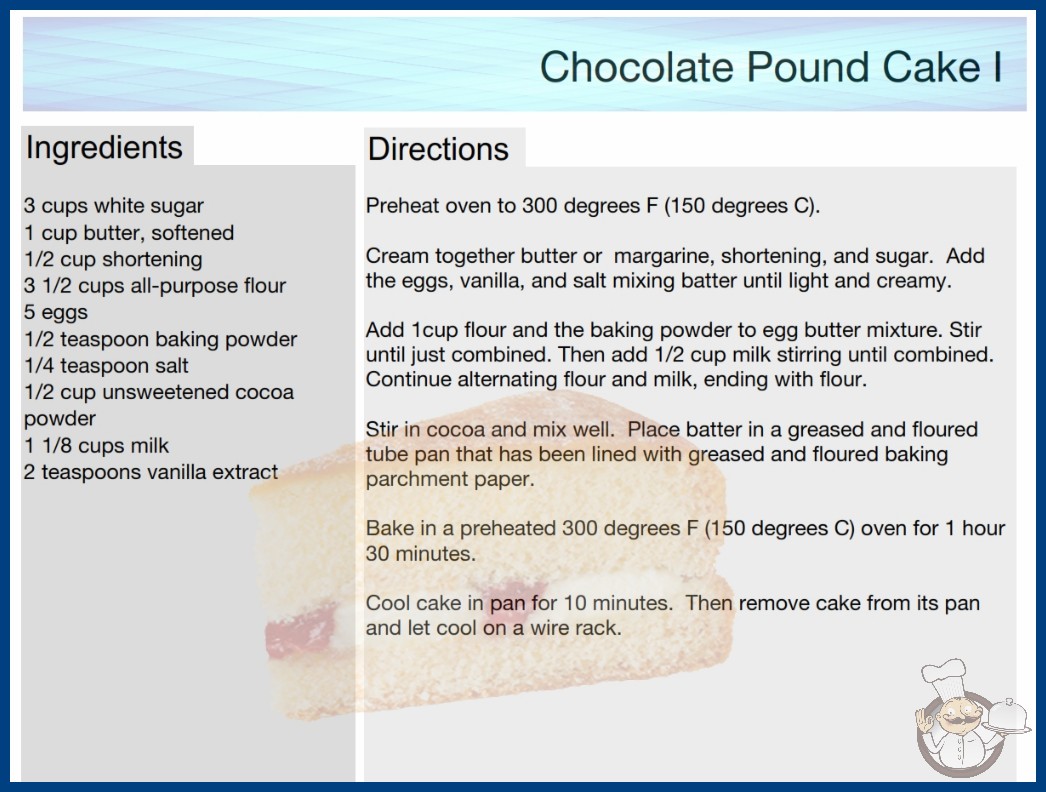 Chocolate Pound Cake I

Ingredients

3 cups white sugar
1 cup butter, softened
1/2 cup shortening
3 1/2 cups all-purpose flour
5 eggs
1/2 teaspoon baking powder
1/4 teaspoon salt
1/2 cup unsweetened cocoa powder
1 1/8 cups milk
2 teaspoons vanilla extract

Directions

Preheat oven to 300 degrees F (150 degrees C).

Cream together butter or margarine, shortening, and sugar. Add the eggs, vanilla, and salt mixing batter until light and creamy.

Add 1cup flour and the baking powder to egg butter mixture. Stir until just combined. Then add 1/2 cup milk stirring until combined. Continue alternating flour and milk, ending with flour.

Stir in cocoa and mix well. Place batter in a greased and floured tube pan that has been lined with greased and floured baking parchment paper.

Bake in a preheated 300 degrees F (150 degrees C) oven for 1 hour 30 minutes.

Cool cake in pan for 10 minutes. Then remove cake from its pan and let cool on a wire rack.